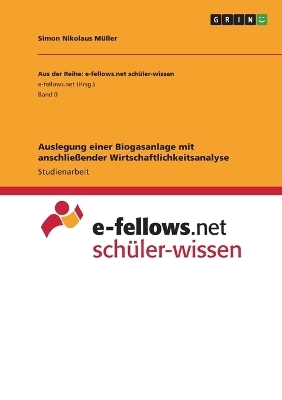 GRIN

Simon Nikolaus Müller

Aus der Reihe: e-fellows.net schüler-wissen
e-fellows.net (Hrsg.)
Band 0

Auslegung einer Biogasanlage mit anschließender Wirtschaftlichkeitsanalyse
Studienarbeit

e-fellows.net
schüler-wissen